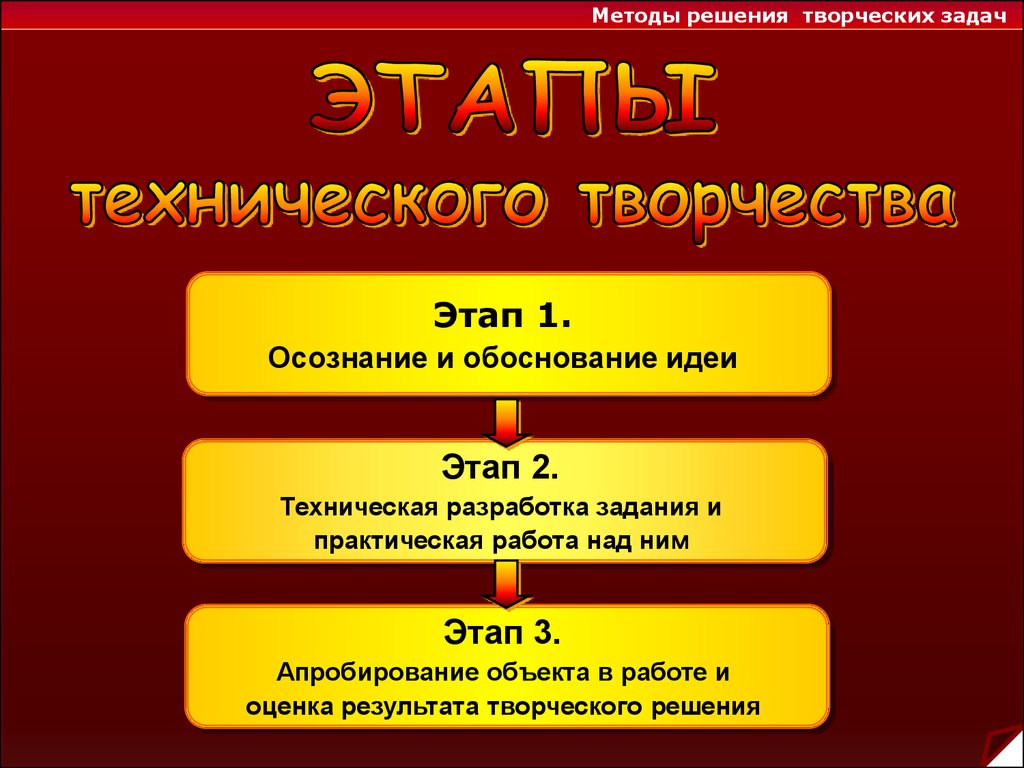 Методы решения творческих задач

ЭТАПЫ

технического творчества

Этап 1.
Осознание и обоснование идеи

Этап 2.
Техническая разработка задания и практическая работа над ним

Этап 3.
Апробирование объекта в работе и оценка результата творческого решения